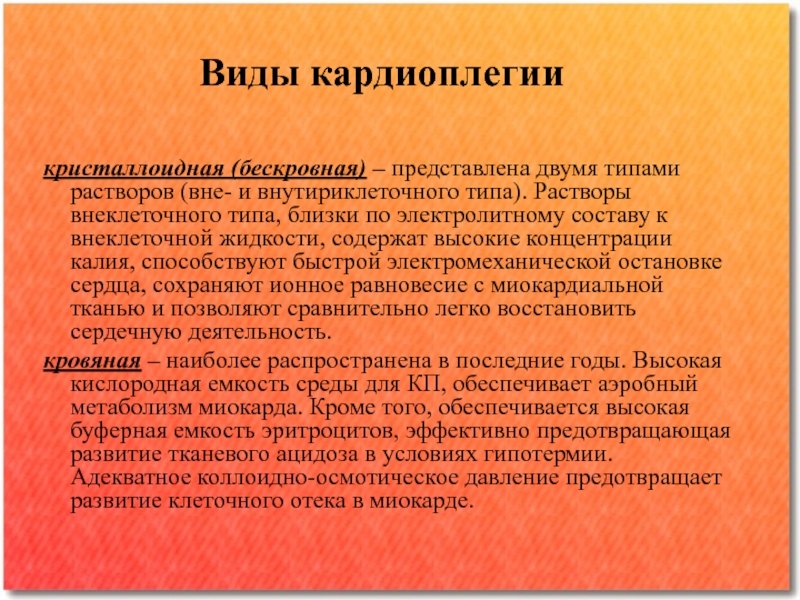 Виды кардиоплегии

кристаллоидная (бескровная) – представлена двумя типами растворов (вне- и внутириклеточного типа). Растворы внеклеточного типа, близки по электролитному составу к внеклеточной жидкости, содержат высокие концентрации калия, способствуют быстрой электромеханической остановке сердца, сохраняют ионное равновесие с миокардиальной тканью и позволяют сравнительно легко восстановить сердечную деятельность.

кровяная – наиболее распространена в последние годы. Высокая кислородная емкость среды для КП, обеспечивает аэробный метаболизм миокарда. Кроме того, обеспечивается высокая буферная емкость эритроцитов, эффективно предотвращающая развитие тканевого ацидоза в условиях гипотермии. Адекватное коллоидно-осмотическое давление предотвращает развитие клеточного отека в миокарде.